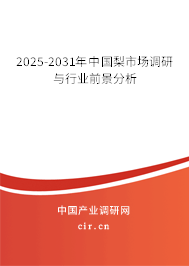 2025-2031年中国梨市场调研与行业前景分析

中国产业调研网
cir.cn